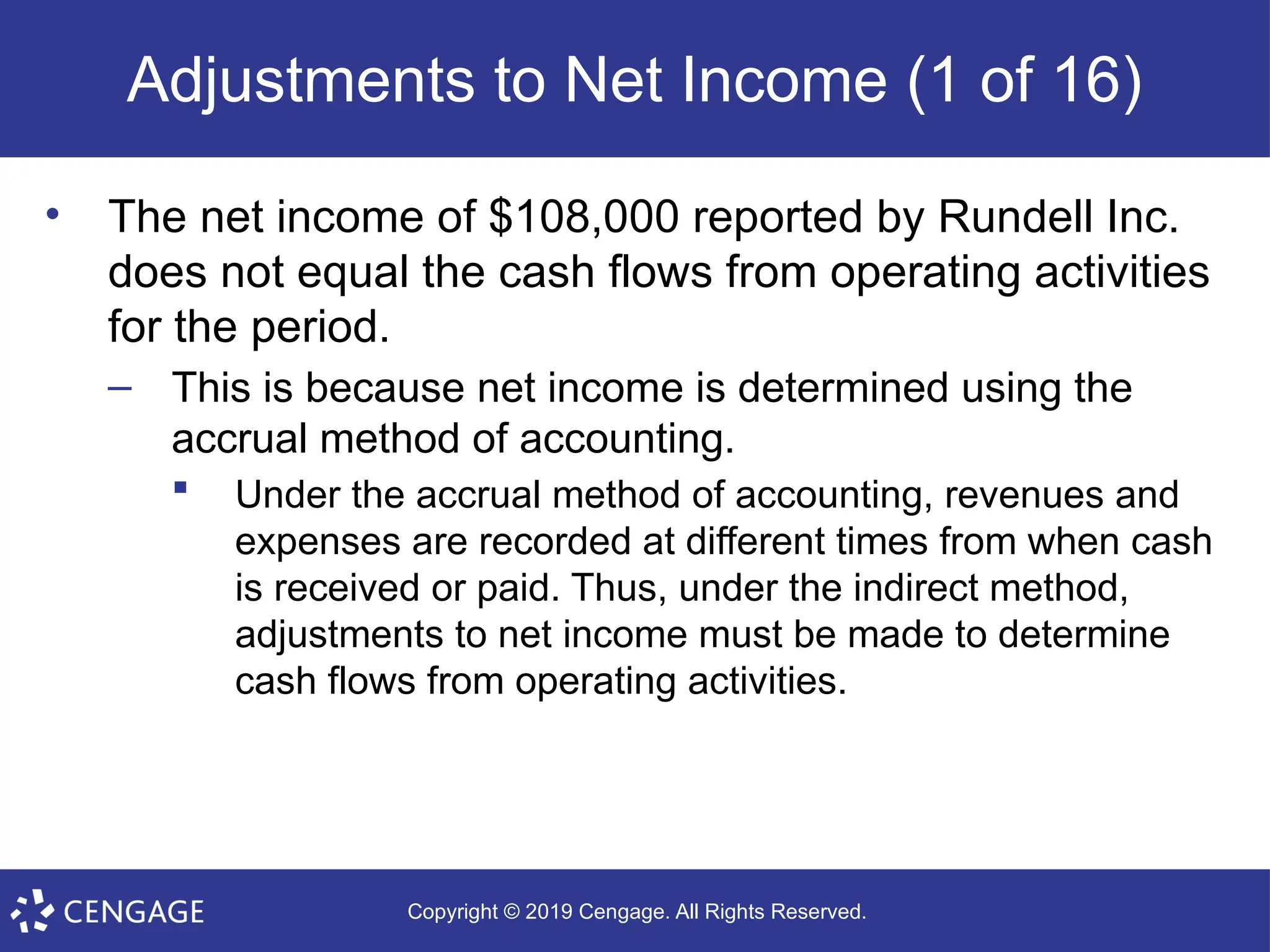 Adjustments to Net Income (1 of 16)

• The net income of \$108,000 reported by Rundell Inc. does not equal the cash flows from operating activities for the period.

– This is because net income is determined using the accrual method of accounting.

▪ Under the accrual method of accounting, revenues and expenses are recorded at different times from when cash is received or paid. Thus, under the indirect method, adjustments to net income must be made to determine cash flows from operating activities.

CENGAGE

Copyright © 2019 Cengage. All Rights Reserved.